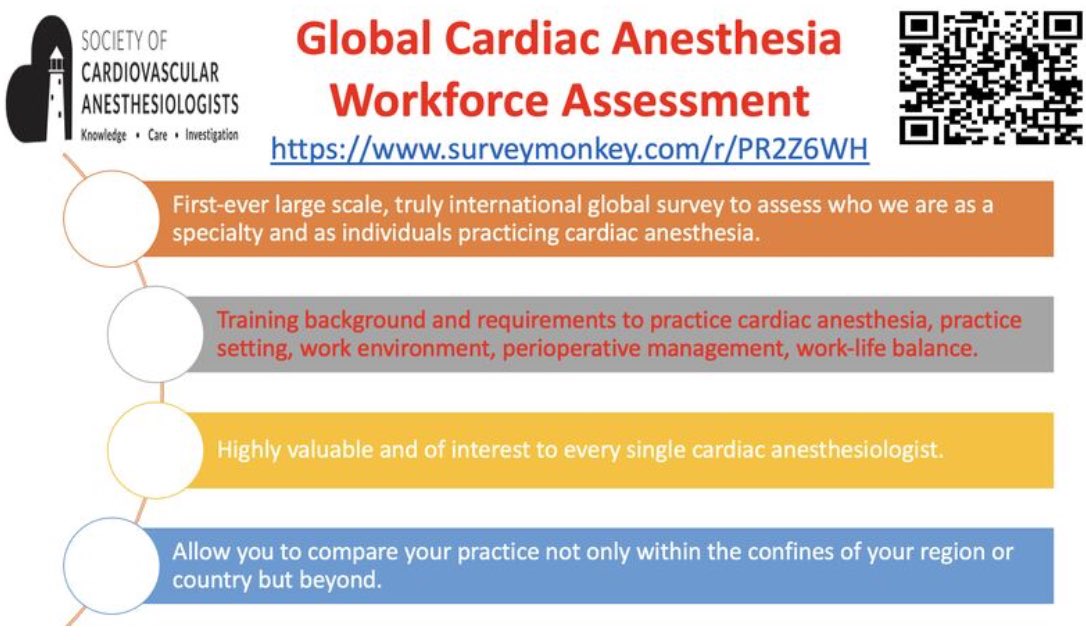 SOCIETY OF CARDIOVASCULAR ANESTHESIOLOGISTS
Knowledge • Care • Investigation

Global Cardiac Anesthesia Workforce Assessment
https://www.surveymonkey.com/r/PR2Z6WH

First-ever large scale, truly international global survey to assess who we are as a specialty and as individuals practicing cardiac anesthesia.

Training background and requirements to practice cardiac anesthesia, practice setting, work environment, perioperative management, work-life balance.

Highly valuable and of interest to every single cardiac anesthesiologist.

Allow you to compare your practice not only within the confines of your region or country but beyond.